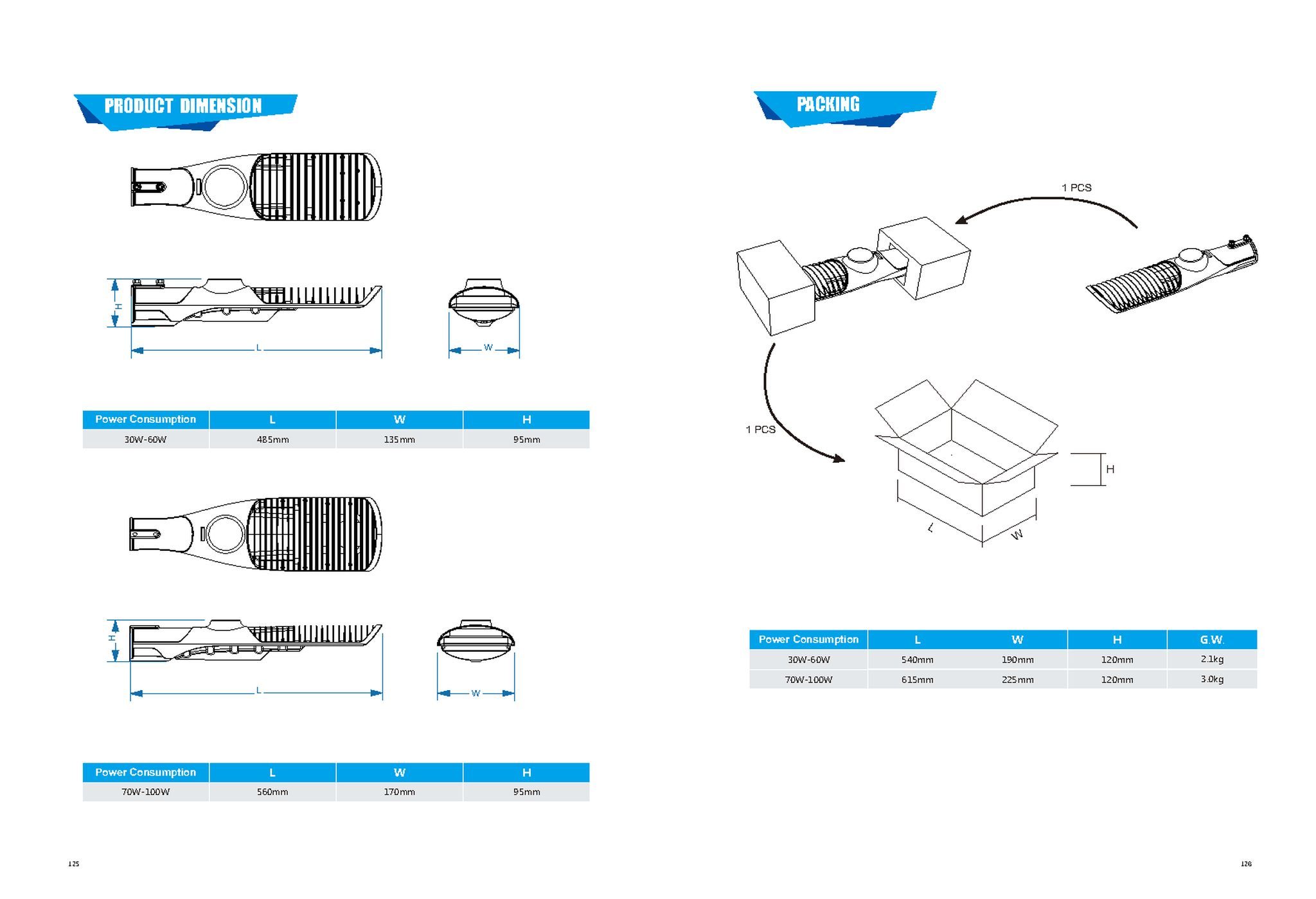 PRODUCT DIMENSION

H

L

W

| Power Consumption | L | W | H |
|---|---|---|---|
| 30W-60W | 485mm | 135mm | 95mm |

H

L

W

| Power Consumption | L | W | H |
|---|---|---|---|
| 70W-100W | 560mm | 170mm | 95mm |

125

PACKING

1 PCS

1 PCS

H

L

W

| Power Consumption | L | W | H | G.W. |
|---|---|---|---|---|
| 30W-60W | 540mm | 190mm | 120mm | 2.1kg |
| 70W-100W | 615mm | 225mm | 120mm | 3.0kg |

126